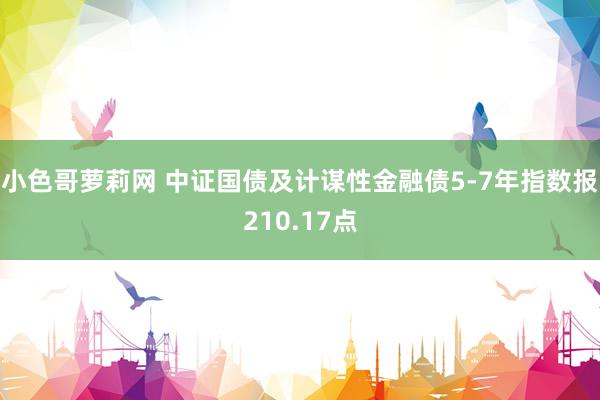 小色哥萝莉网 中证国债及计谋性金融债5-7年指数报210.17点